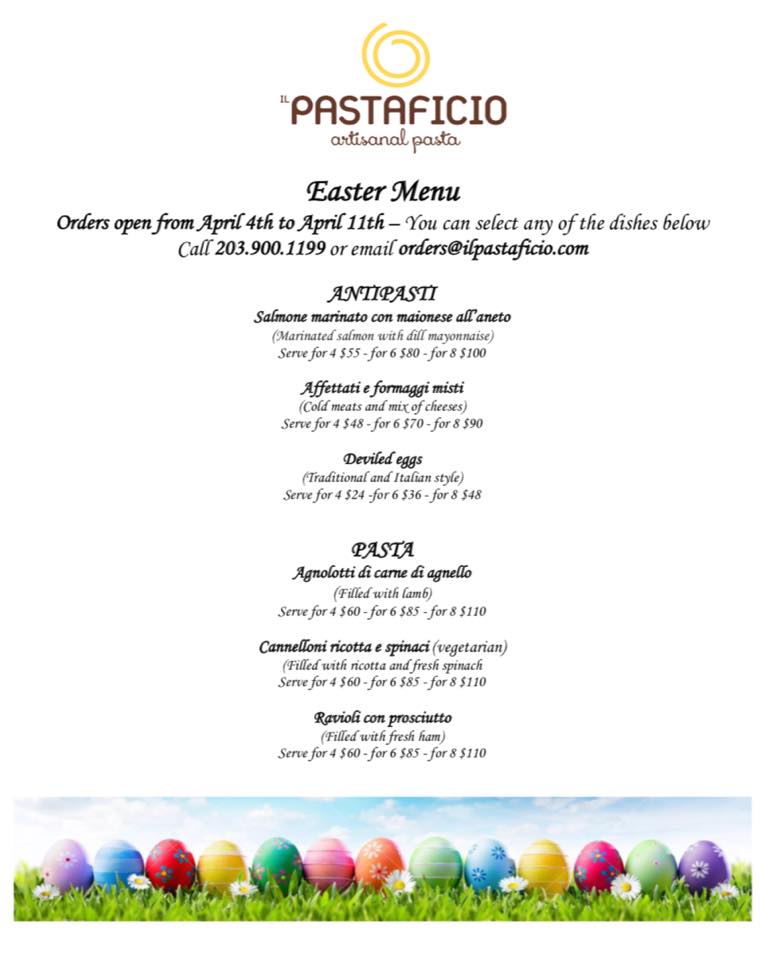 IL PASTAFICIO
artisanal pasta

Easter Menu

Orders open from April 4th to April 11th – You can select any of the dishes below
Call 203.900.1199 or email orders@ilpastaficio.com

ANTIPASTI

Salmone marinato con maionese all'aneto
(Marinated salmon with dill mayonnaise)
Serve for 4 $55 - for 6 $80 - for 8 $100

Affettati e formaggi misti
(Cold meats and mix of cheeses)
Serve for 4 $48 - for 6 $70 - for 8 $90

Deviled eggs
(Traditional and Italian style)
Serve for 4 $24 -for 6 $36 - for 8 $48

PASTA

Agnolotti di carne di agnello
(Filled with lamb)
Serve for 4 $60 - for 6 $85 - for 8 $110

Cannelloni ricotta e spinaci (vegetarian)
(Filled with ricotta and fresh spinach
Serve for 4 $60 - for 6 $85 - for 8 $110

Ravioli con prosciutto
(Filled with fresh ham)
Serve for 4 $60 - for 6 $85 - for 8 $110